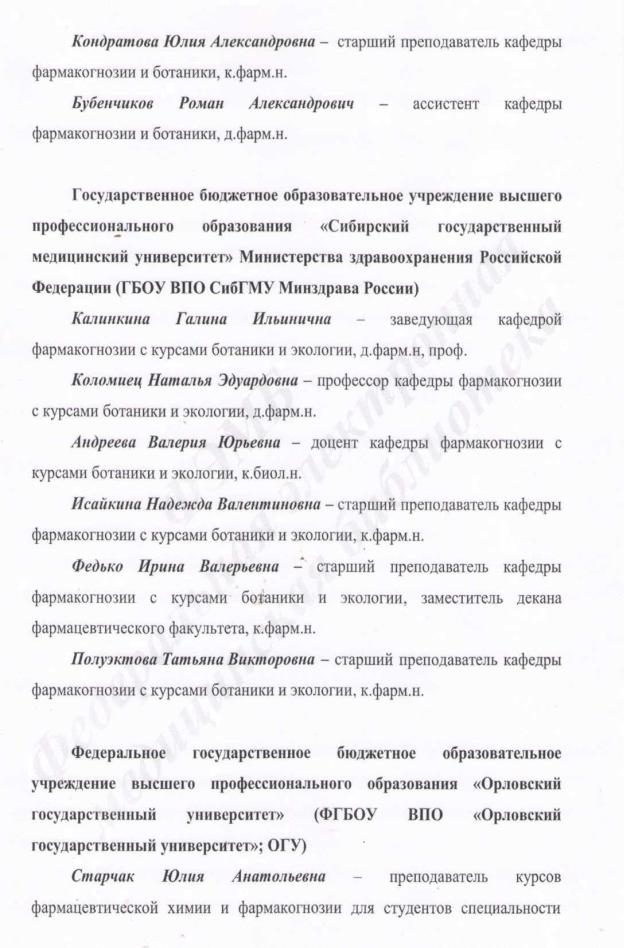 Кондратова Юлия Александровна – старший преподаватель кафедры фармакогнозии и ботаники, к.фарм.н.

Бубенчиков Роман Александрович – ассистент кафедры фармакогнозии и ботаники, д.фарм.н.

Государственное бюджетное образовательное учреждение высшего профессионального образования «Сибирский государственный медицинский университет» Министерства здравоохранения Российской Федерации (ГБОУ ВПО СибГМУ Минздрава России)

Калинкина Галина Ильинична – заведующая кафедрой фармакогнозии с курсами ботаники и экологии, д.фарм.н, проф.

Коломиец Наталья Эдуардовна – профессор кафедры фармакогнозии с курсами ботаники и экологии, д.фарм.н.

Андреева Валерия Юрьевна – доцент кафедры фармакогнозии с курсами ботаники и экологии, к.биол.н.

Исайкина Надежда Валентиновна – старший преподаватель кафедры фармакогнозии с курсами ботаники и экологии, к.фарм.н.

Федько Ирина Валерьевна – старший преподаватель кафедры фармакогнозии с курсами ботаники и экологии, заместитель декана фармацевтического факультета, к.фарм.н.

Полуэктова Татьяна Викторовна – старший преподаватель кафедры фармакогнозии с курсами ботаники и экологии, к.фарм.н.

Федеральное государственное бюджетное образовательное учреждение высшего профессионального образования «Орловский государственный университет» (ФГБОУ ВПО «Орловский государственный университет»; ОГУ)

Старчак Юлия Анатольевна – преподаватель курсов фармацевтической химии и фармакогнозии для студентов специальности

Федеральная электронная медицинская библиотека